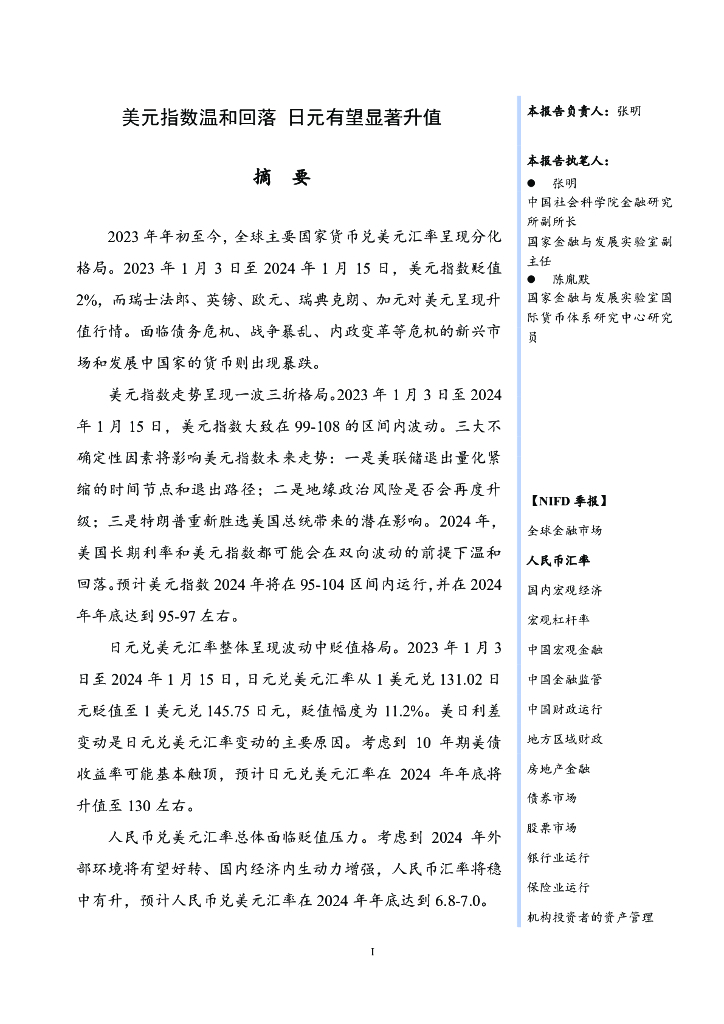 美元指数温和回落 日元有望显著升值

摘 要

2023 年年初至今，全球主要国家货币兑美元汇率呈现分化格局。2023 年 1 月 3 日至 2024 年 1 月 15 日，美元指数贬值 2%，而瑞士法郎、英镑、欧元、瑞典克朗、加元对美元呈现升值行情。面临债务危机、战争暴乱、内政变革等危机的新兴市场和发展中国家的货币则出现暴跌。

美元指数走势呈现一波三折格局。2023 年 1 月 3 日至 2024 年 1 月 15 日，美元指数大致在 99-108 的区间内波动。三大不确定性因素将影响美元指数未来走势：一是美联储退出量化紧缩的时间节点和退出路径；二是地缘政治风险是否会再度升级；三是特朗普重新胜选美国总统带来的潜在影响。2024 年，美国长期利率和美元指数都可能会在双向波动的前提下温和回落。预计美元指数 2024 年将在 95-104 区间内运行，并在 2024 年年底达到 95-97 左右。

日元兑美元汇率整体呈现波动中贬值格局。2023 年 1 月 3 日至 2024 年 1 月 15 日，日元兑美元汇率从 1 美元兑 131.02 日元贬值至 1 美元兑 145.75 日元，贬值幅度为 11.2%。美日利差变动是日元兑美元汇率变动的主要原因。考虑到 10 年期美债收益率可能基本触顶，预计日元兑美元汇率在 2024 年年底将升值至 130 左右。

人民币兑美元汇率总体面临贬值压力。考虑到 2024 年外部环境将有望好转、国内经济内生动力增强，人民币汇率将稳中有升，预计人民币兑美元汇率在 2024 年年底达到 6.8-7.0。

I

本报告负责人：张明

本报告执笔人：
● 张明
中国社会科学院金融研究所副所长
国家金融与发展实验室副主任
● 陈胤默
国家金融与发展实验室国际货币体系研究中心研究员

【NIFD 季报】
全球金融市场
人民币汇率
国内宏观经济
宏观杠杆率
中国宏观金融
中国金融监管
中国财政运行
地方区域财政
房地产金融
债券市场
股票市场
银行业运行
保险业运行
机构投资者的资产管理